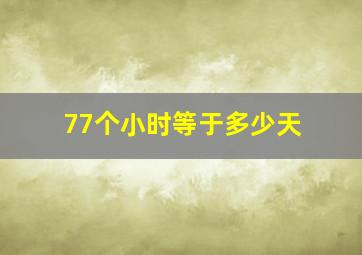 77个小时等于多少天